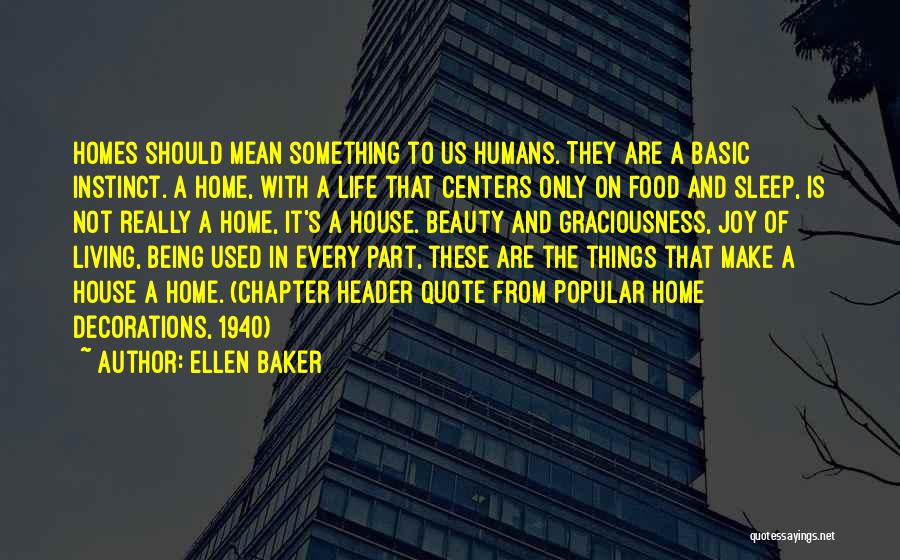 HOMES SHOULD MEAN SOMETHING TO US HUMANS. THEY ARE A BASIC INSTINCT. A HOME, WITH A LIFE THAT CENTERS ONLY ON FOOD AND SLEEP, IS NOT REALLY A HOME, IT'S A HOUSE. BEAUTY AND GRACIOUSNESS, JOY OF LIVING, BEING USED IN EVERY PART, THESE ARE THE THINGS THAT MAKE A HOUSE A HOME. (CHAPTER HEADER QUOTE FROM POPULAR HOME DECORATIONS, 1940)

~ AUTHOR: ELLEN BAKER

quotessayings.net